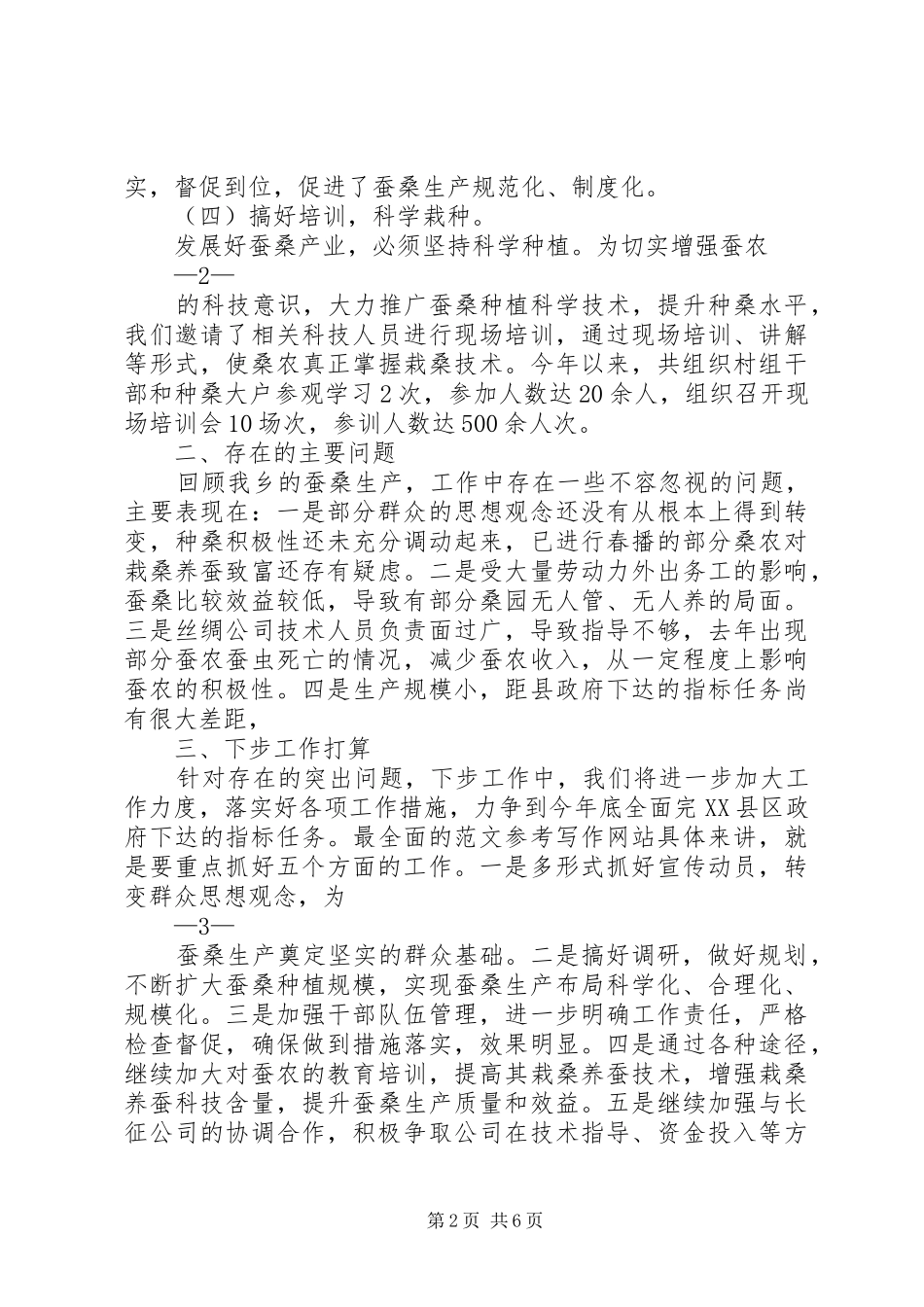 实，督促到位，促进了蚕桑生产规范化、制度化。

（四）搞好培训，科学栽种。

发展好蚕桑产业，必须坚持科学种植。为切实增强蚕农

—2—

的科技意识，大力推广蚕桑种植科学技术，提升种桑水平，我们邀请了相关科技人员进行现场培训，通过现场培训、讲解等形式，使桑农真正掌握栽桑技术。今年以来，共组织村组干部和种桑大户参观学习2次，参加人数达20余人，组织召开现场培训会10场次，参训人数达500余人次。

二、存在的主要问题

回顾我乡的蚕桑生产，工作中存在一些不容忽视的问题，主要表现在：一是部分群众的思想观念还没有从根本上得到转变，种桑积极性还未充分调动起来，已进行春播的部分桑农对栽桑养蚕致富还存有疑虑。二是受大量劳动力外出务工的影响，蚕桑比较效益较低，导致有部分桑园无人管、无人养的局面。三是丝绸公司技术人员负责面过广，导致指导不够，去年出现部分蚕农蚕虫死亡的情况，减少蚕农收入，从一定程度上影响蚕农的积极性。四是生产规模小，距县政府下达的指标任务尚有很大差距，

三、下步工作打算

针对存在的突出问题，下步工作中，我们将进一步加大工作力度，落实好各项工作措施，力争到今年底全面完XX县区政府下达的指标任务。最全面的范文参考写作网站具体来讲，就是要重点抓好五个方面的工作。一是多形式抓好宣传动员，转变群众思想观念，为

—3—

蚕桑生产奠定坚实的群众基础。二是搞好调研，做好规划，不断扩大蚕桑种植规模，实现蚕桑生产布局科学化、合理化、规模化。三是加强干部队伍管理，进一步明确工作责任，严格检查督促，确保做到措施落实，效果明显。四是通过各种途径，继续加大对蚕农的教育培训，提高其栽桑养蚕技术，增强栽桑养蚕科技含量，提升蚕桑生产质量和效益。五是继续加强与长征公司的协调合作，积极争取公司在技术指导、资金投入等方

第2页 共6页